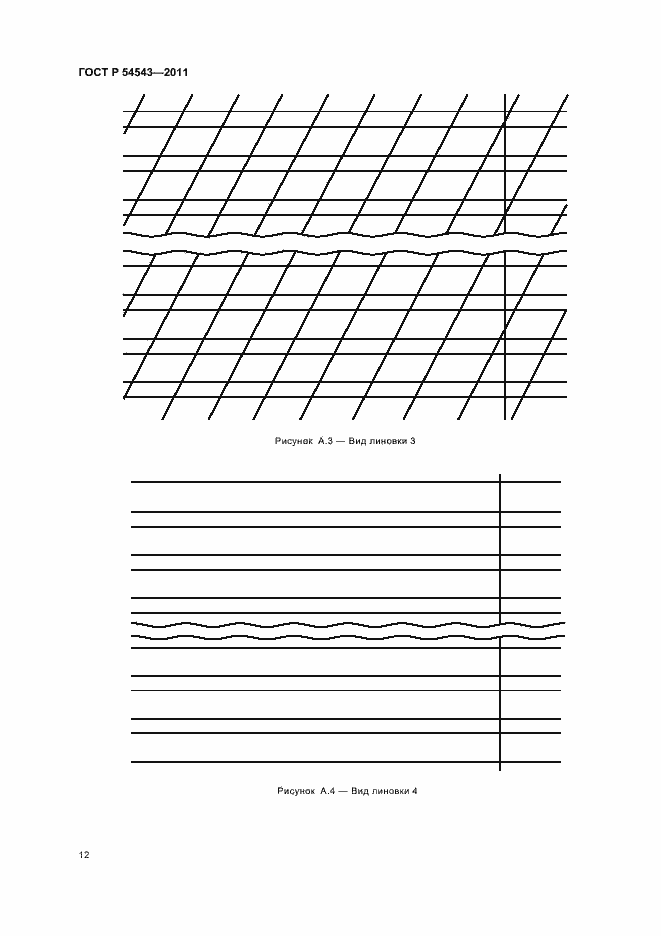 ГОСТ Р 54543—2011

Рисунок А.3 — Вид линовки 3

Рисунок А.4 — Вид линовки 4

12